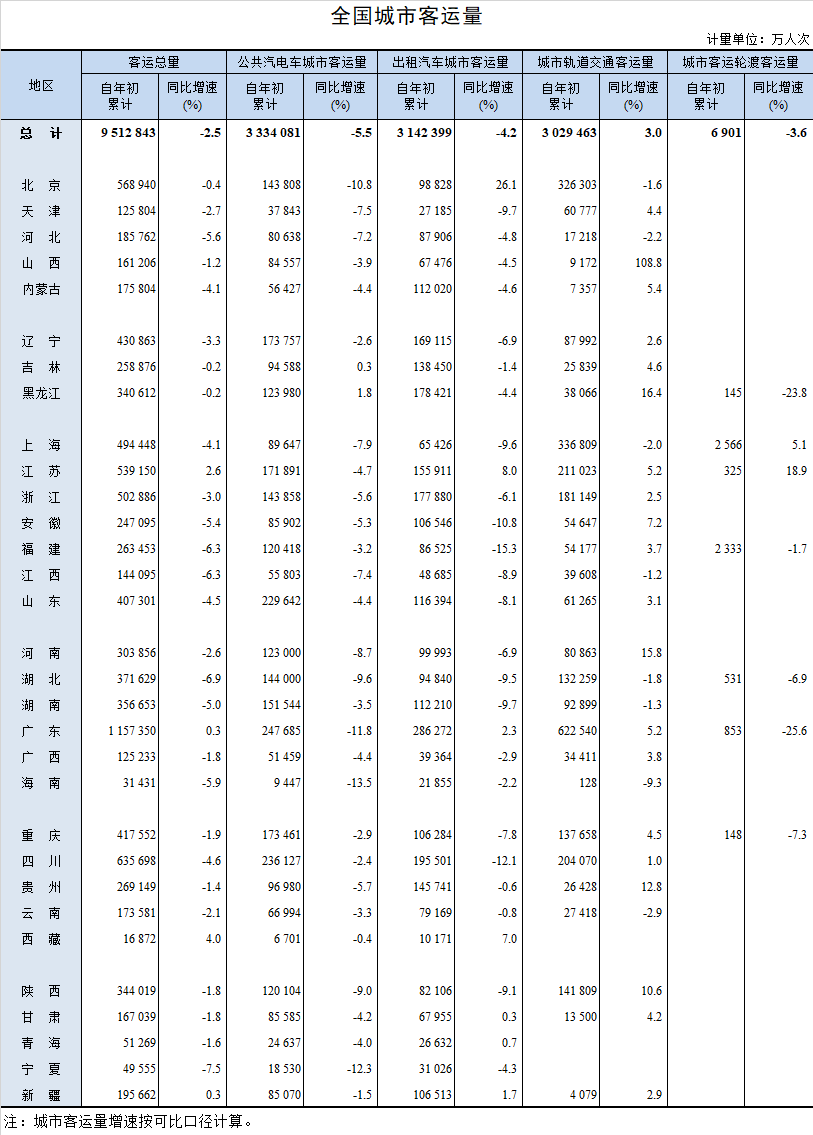 全国城市客运量

计量单位：万人次

| 地区 | 客运总量 自年初累计 | 客运总量 同比增速(%) | 公共汽电车城市客运量 自年初累计 | 公共汽电车城市客运量 同比增速(%) | 出租汽车城市客运量 自年初累计 | 出租汽车城市客运量 同比增速(%) | 城市轨道交通客运量 自年初累计 | 城市轨道交通客运量 同比增速(%) | 城市客运轮渡客运量 自年初累计 | 城市客运轮渡客运量 同比增速(%) |
|---|---|---|---|---|---|---|---|---|---|---|
| 总　计 | 9 512 843 | -2.5 | 3 334 081 | -5.5 | 3 142 399 | -4.2 | 3 029 463 | 3.0 | 6 901 | -3.6 |
| 北　京 | 568 940 | -0.4 | 143 808 | -10.8 | 98 828 | 26.1 | 326 303 | -1.6 | | |
| 天　津 | 125 804 | -2.7 | 37 843 | -7.5 | 27 185 | -9.7 | 60 777 | 4.4 | | |
| 河　北 | 185 762 | -5.6 | 80 638 | -7.2 | 87 906 | -4.8 | 17 218 | -2.2 | | |
| 山　西 | 161 206 | -1.2 | 84 557 | -3.9 | 67 476 | -4.5 | 9 172 | 108.8 | | |
| 内蒙古 | 175 804 | -4.1 | 56 427 | -4.4 | 112 020 | -4.6 | 7 357 | 5.4 | | |
| 辽　宁 | 430 863 | -3.3 | 173 757 | -2.6 | 169 115 | -6.9 | 87 992 | 2.6 | | |
| 吉　林 | 258 876 | -0.2 | 94 588 | 0.3 | 138 450 | -1.4 | 25 839 | 4.6 | | |
| 黑龙江 | 340 612 | -0.2 | 123 980 | 1.8 | 178 421 | -4.4 | 38 066 | 16.4 | 145 | -23.8 |
| 上　海 | 494 448 | -4.1 | 89 647 | -7.9 | 65 426 | -9.6 | 336 809 | -2.0 | 2 566 | 5.1 |
| 江　苏 | 539 150 | 2.6 | 171 891 | -4.7 | 155 911 | 8.0 | 211 023 | 5.2 | 325 | 18.9 |
| 浙　江 | 502 886 | -3.0 | 143 858 | -5.6 | 177 880 | -6.1 | 181 149 | 2.5 | | |
| 安　徽 | 247 095 | -5.4 | 85 902 | -5.3 | 106 546 | -10.8 | 54 647 | 7.2 | | |
| 福　建 | 263 453 | -6.3 | 120 418 | -3.2 | 86 525 | -15.3 | 54 177 | 3.7 | 2 333 | -1.7 |
| 江　西 | 144 095 | -6.3 | 55 803 | -7.4 | 48 685 | -8.9 | 39 608 | -1.2 | | |
| 山　东 | 407 301 | -4.5 | 229 642 | -4.4 | 116 394 | -8.1 | 61 265 | 3.1 | | |
| 河　南 | 303 856 | -2.6 | 123 000 | -8.7 | 99 993 | -6.9 | 80 863 | 15.8 | | |
| 湖　北 | 371 629 | -6.9 | 144 000 | -9.6 | 94 840 | -9.5 | 132 259 | -1.8 | 531 | -6.9 |
| 湖　南 | 356 653 | -5.0 | 151 544 | -3.5 | 112 210 | -9.7 | 92 899 | -1.3 | | |
| 广　东 | 1 157 350 | 0.3 | 247 685 | -11.8 | 286 272 | 2.3 | 622 540 | 5.2 | 853 | -25.6 |
| 广　西 | 125 233 | -1.8 | 51 459 | -4.4 | 39 364 | -2.9 | 34 411 | 3.8 | | |
| 海　南 | 31 431 | -5.9 | 9 447 | -13.5 | 21 855 | -2.2 | 128 | -9.3 | | |
| 重　庆 | 417 552 | -1.9 | 173 461 | -2.9 | 106 284 | -7.8 | 137 658 | 4.5 | 148 | -7.3 |
| 四　川 | 635 698 | -4.6 | 236 127 | -2.4 | 195 501 | -12.1 | 204 070 | 1.0 | | |
| 贵　州 | 269 149 | -1.4 | 96 980 | -5.7 | 145 741 | -0.6 | 26 428 | 12.8 | | |
| 云　南 | 173 581 | -2.1 | 66 994 | -3.3 | 79 169 | -0.8 | 27 418 | -2.9 | | |
| 西　藏 | 16 872 | 4.0 | 6 701 | -0.4 | 10 171 | 7.0 | | | | |
| 陕　西 | 344 019 | -1.8 | 120 104 | -9.0 | 82 106 | -9.1 | 141 809 | 10.6 | | |
| 甘　肃 | 167 039 | -1.8 | 85 585 | -4.2 | 67 955 | 0.3 | 13 500 | 4.2 | | |
| 青　海 | 51 269 | -1.6 | 24 637 | -4.0 | 26 632 | 0.7 | | | | |
| 宁　夏 | 49 555 | -7.5 | 18 530 | -12.3 | 31 026 | -4.3 | | | | |
| 新　疆 | 195 662 | 0.3 | 85 070 | -1.5 | 106 513 | 1.7 | 4 079 | 2.9 | | |

注：城市客运量增速按可比口径计算。